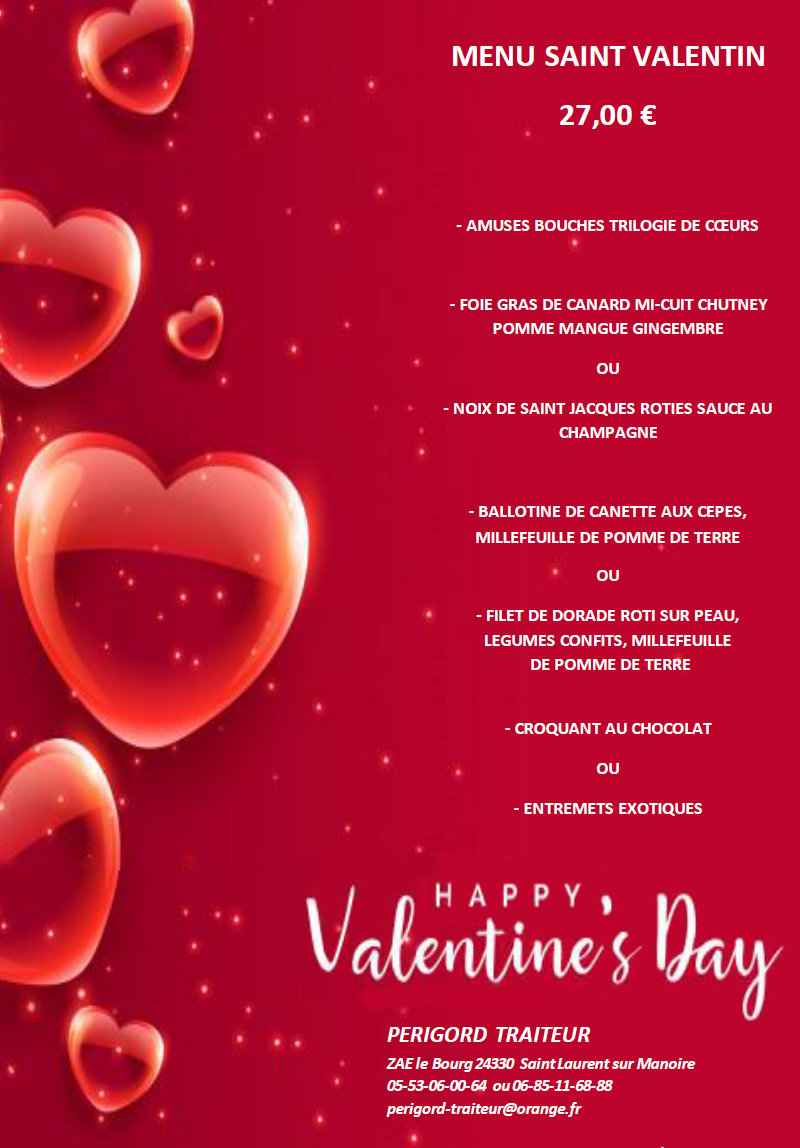 MENU SAINT VALENTIN

27,00 €

- AMUSES BOUCHES TRILOGIE DE CŒURS

- FOIE GRAS DE CANARD MI-CUIT CHUTNEY POMME MANGUE GINGEMBRE

OU

- NOIX DE SAINT JACQUES ROTIES SAUCE AU CHAMPAGNE

- BALLOTINE DE CANETTE AUX CEPES, MILLEFEUILLE DE POMME DE TERRE

OU

- FILET DE DORADE ROTI SUR PEAU, LEGUMES CONFITS, MILLEFEUILLE DE POMME DE TERRE

- CROQUANT AU CHOCOLAT

OU

- ENTREMETS EXOTIQUES

HAPPY Valentine's Day

PERIGORD TRAITEUR

ZAE le Bourg 24330 Saint Laurent sur Manoire
05-53-06-00-64 ou 06-85-11-68-88
perigord-traiteur@orange.fr